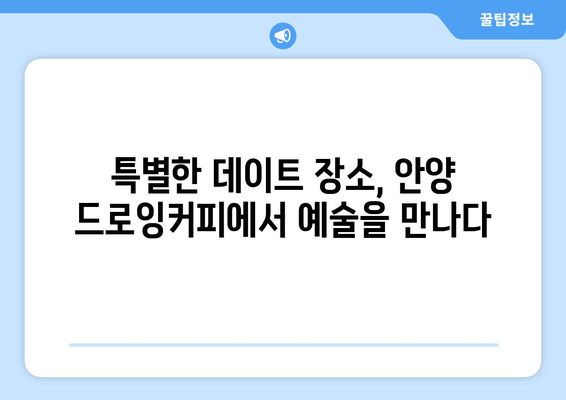 꿀팁정보

특별한 데이트 장소, 안양 드로잉커피에서 예술을 만나다